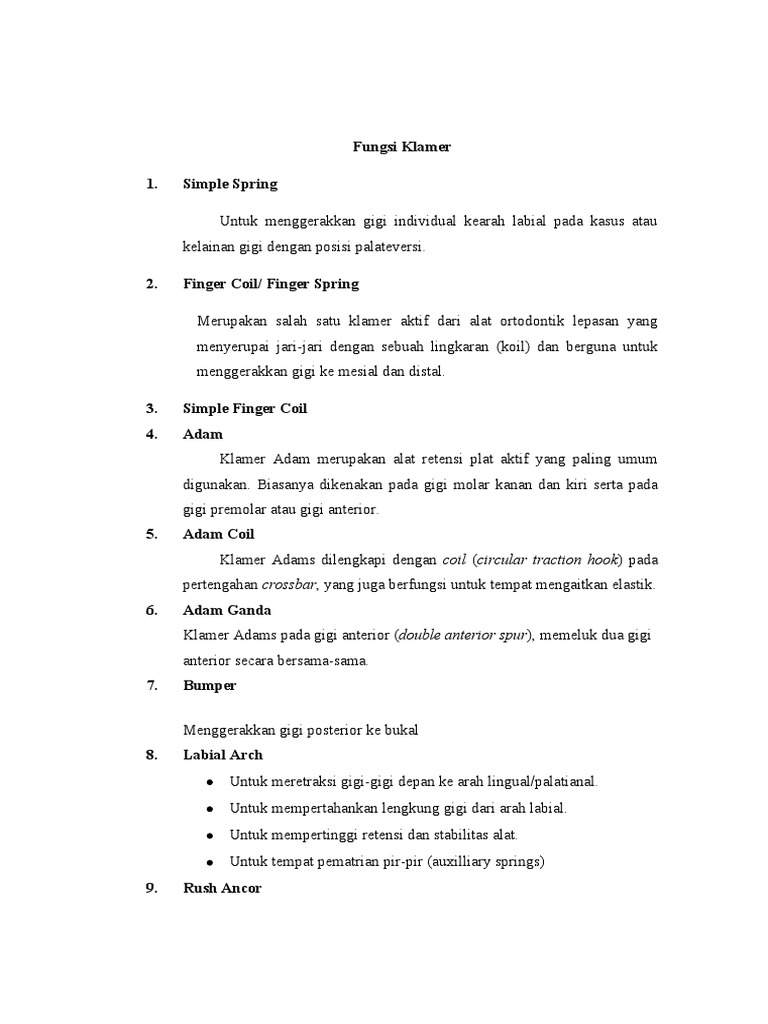 Fungsi Klamer

1. Simple Spring

Untuk menggerakkan gigi individual kearah labial pada kasus atau kelainan gigi dengan posisi palateversi.

2. Finger Coil/ Finger Spring

Merupakan salah satu klamer aktif dari alat ortodontik lepasan yang menyerupai jari-jari dengan sebuah lingkaran (koil) dan berguna untuk menggerakkan gigi ke mesial dan distal.

3. Simple Finger Coil

4. Adam

Klamer Adam merupakan alat retensi plat aktif yang paling umum digunakan. Biasanya dikenakan pada gigi molar kanan dan kiri serta pada gigi premolar atau gigi anterior.

5. Adam Coil

Klamer Adams dilengkapi dengan coil (circular traction hook) pada pertengahan crossbar, yang juga berfungsi untuk tempat mengaitkan elastik.

6. Adam Ganda

Klamer Adams pada gigi anterior (double anterior spur), memeluk dua gigi anterior secara bersama-sama.

7. Bumper

Menggerakkan gigi posterior ke bukal

8. Labial Arch

• Untuk meretraksi gigi-gigi depan ke arah lingual/palatianal.
• Untuk mempertahankan lengkung gigi dari arah labial.
• Untuk mempertinggi retensi dan stabilitas alat.
• Untuk tempat pematrian pir-pir (auxilliary springs)

9. Rush Ancor